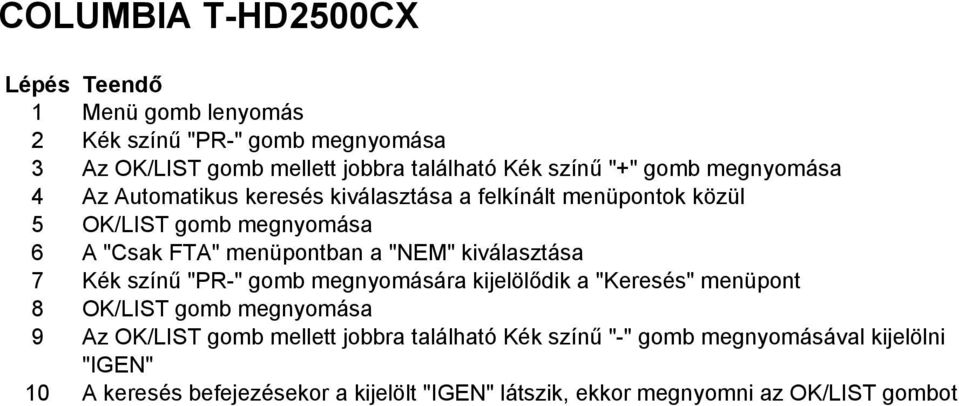 COLUMBIA T-HD2500CX

| Lépés | Teendő |
|---|---|
| 1 | Menü gomb lenyomás |
| 2 | Kék színű "PR-" gomb megnyomása |
| 3 | Az OK/LIST gomb mellett jobbra található Kék színű "+" gomb megnyomása |
| 4 | Az Automatikus keresés kiválasztása a felkínált menüpontok közül |
| 5 | OK/LIST gomb megnyomása |
| 6 | A "Csak FTA" menüpontban a "NEM" kiválasztása |
| 7 | Kék színű "PR-" gomb megnyomására kijelölődik a "Keresés" menüpont |
| 8 | OK/LIST gomb megnyomása |
| 9 | Az OK/LIST gomb mellett jobbra található Kék színű "-" gomb megnyomásával kijelölni "IGEN" |
| 10 | A keresés befejezésekor a kijelölt "IGEN" látszik, ekkor megnyomni az OK/LIST gombot |